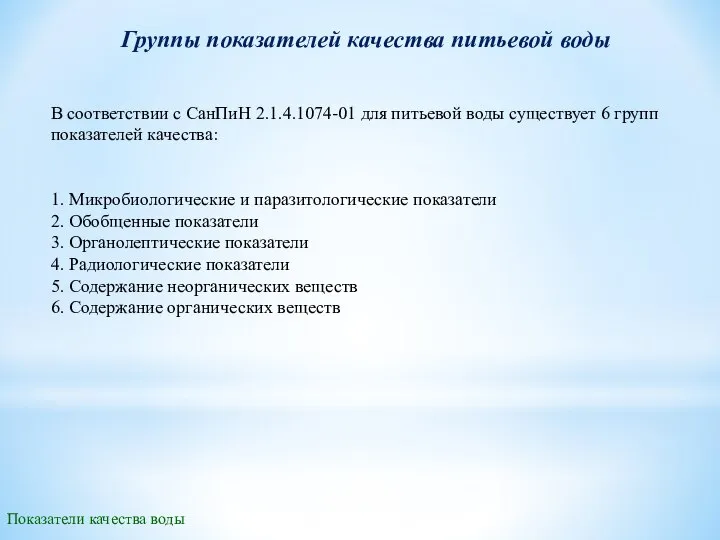 Группы показателей качества питьевой воды

В соответствии с СанПиН 2.1.4.1074-01 для питьевой воды существует 6 групп показателей качества:

1. Микробиологические и паразитологические показатели
2. Обобщенные показатели
3. Органолептические показатели
4. Радиологические показатели
5. Содержание неорганических веществ
6. Содержание органических веществ

Показатели качества воды